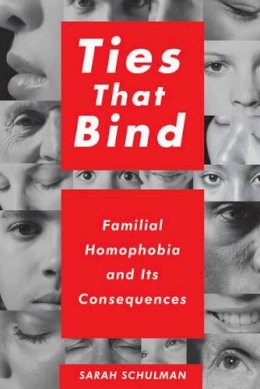 Ties
That
Bind

Familial
Homophobia
and Its
Consequences

SARAH SCHULMAN